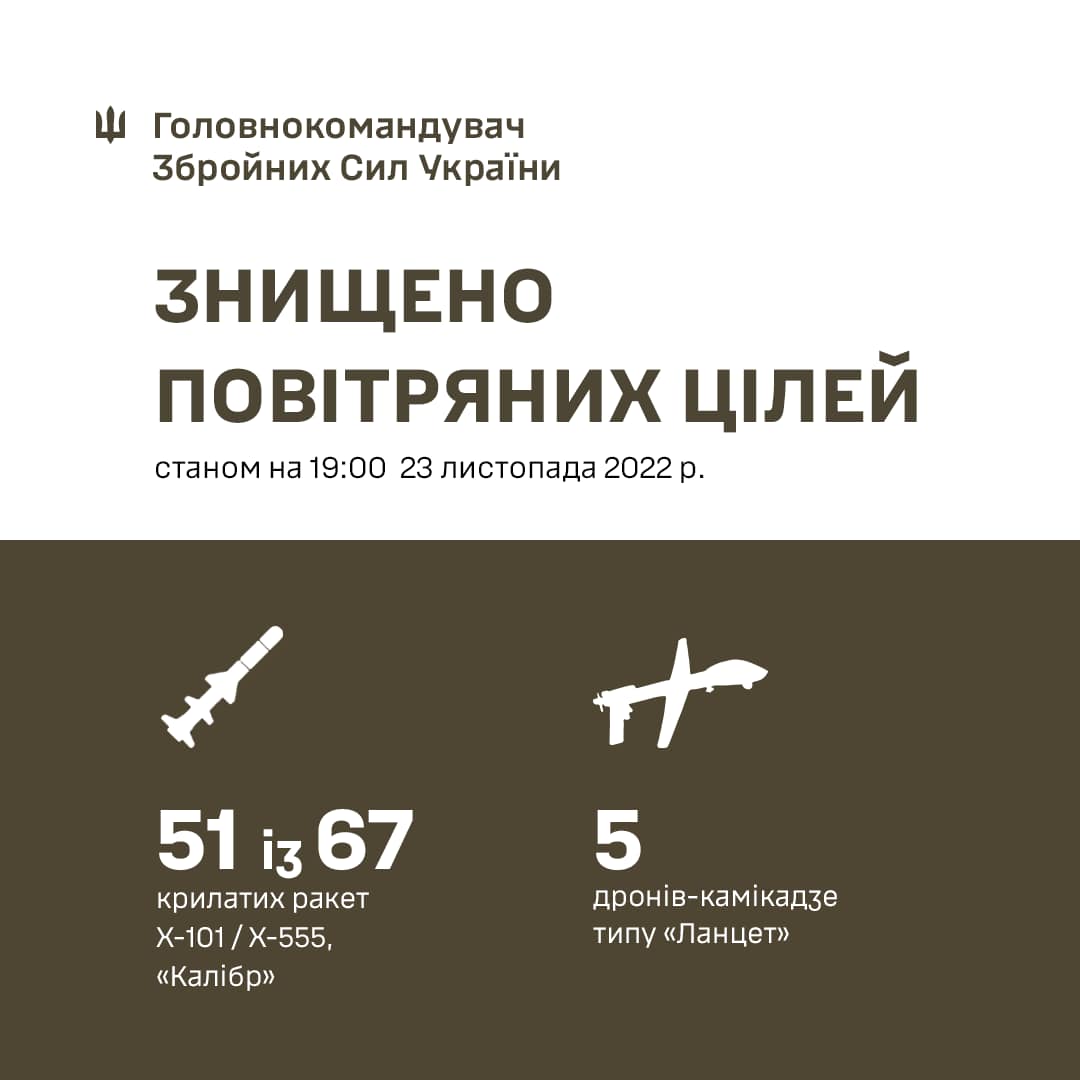 Головнокомандувач
Збройних Сил України

ЗНИЩЕНО
ПОВІТРЯНИХ ЦІЛЕЙ

станом на 19:00 23 листопада 2022 р.

51 із 67
крилатих ракет
Х-101 / Х-555,
«Калібр»

5
дронів-камікадзе
типу «Ланцет»